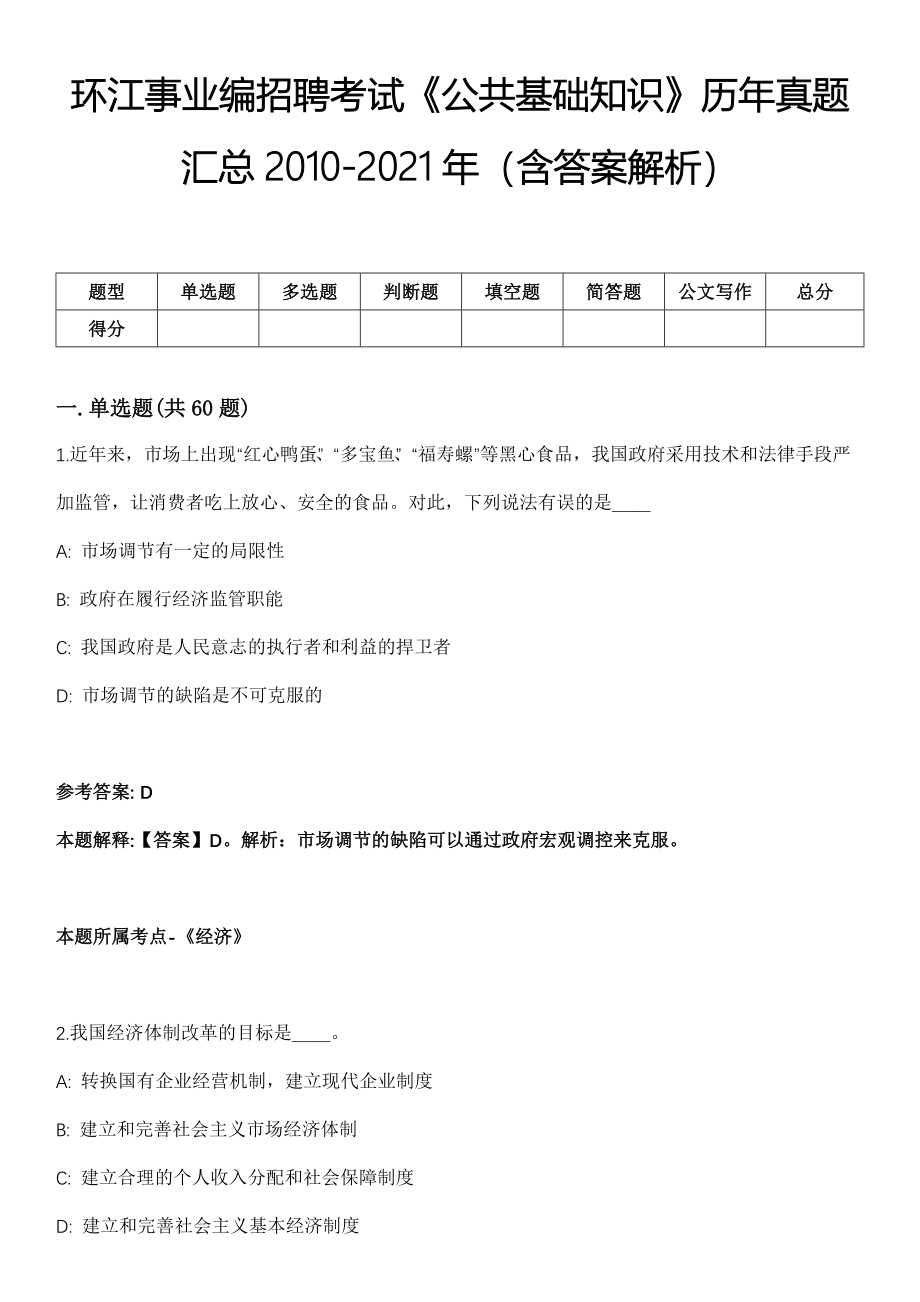 环江事业编招聘考试《公共基础知识》历年真题汇总 2010-2021 年（含答案解析）

| 题型 | 单选题 | 多选题 | 判断题 | 填空题 | 简答题 | 公文写作 | 总分 |
|---|---|---|---|---|---|---|---|
| 得分 | | | | | | | |

一. 单选题(共 60 题)

1.近年来，市场上出现“红心鸭蛋”、“多宝鱼”、“福寿螺”等黑心食品，我国政府采用技术和法律手段严加监管，让消费者吃上放心、安全的食品。对此，下列说法有误的是____

A: 市场调节有一定的局限性

B: 政府在履行经济监管职能

C: 我国政府是人民意志的执行者和利益的捍卫者

D: 市场调节的缺陷是不可克服的

参考答案: D

本题解释:【答案】D。解析：市场调节的缺陷可以通过政府宏观调控来克服。

本题所属考点-《经济》

2.我国经济体制改革的目标是____。

A: 转换国有企业经营机制，建立现代企业制度

B: 建立和完善社会主义市场经济体制

C: 建立合理的个人收入分配和社会保障制度

D: 建立和完善社会主义基本经济制度